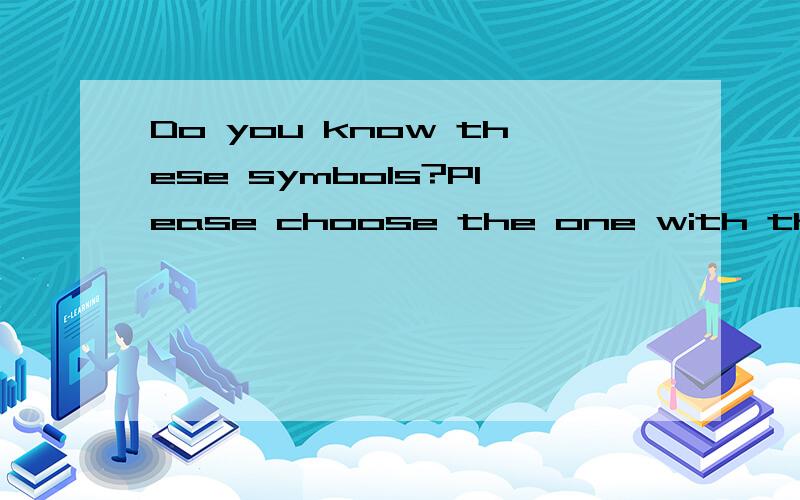 Do you know these symbols?Please choose the one with th

E-LEARNING